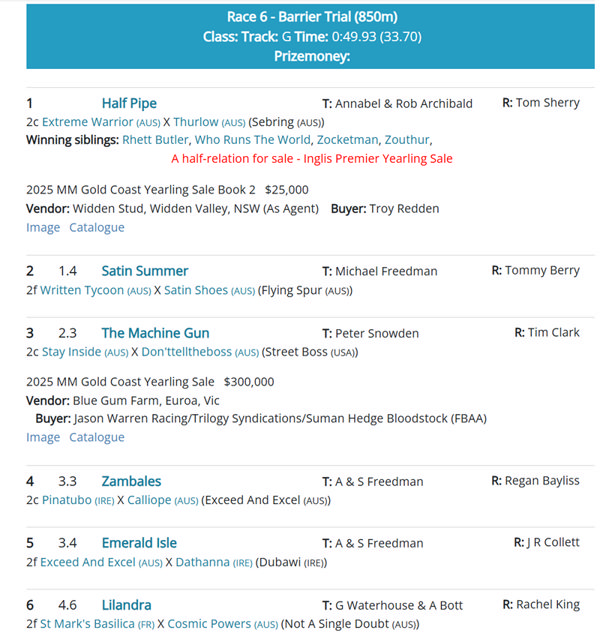 Race 6 - Barrier Trial (850m)
Class: Track: G Time: 0:49.93 (33.70)
Prizemoney:

1 Half Pipe T: Annabel & Rob Archibald R: Tom Sherry
2c Extreme Warrior (AUS) X Thurlow (AUS) (Sebring (AUS))
Winning siblings: Rhett Butler, Who Runs The World, Zocketman, Zouthur,
A half-relation for sale - Inglis Premier Yearling Sale

2025 MM Gold Coast Yearling Sale Book 2 $25,000
Vendor: Widden Stud, Widden Valley, NSW (As Agent) Buyer: Troy Redden
Image Catalogue

2 1.4 Satin Summer T: Michael Freedman R: Tommy Berry
2f Written Tycoon (AUS) X Satin Shoes (AUS) (Flying Spur (AUS))

3 2.3 The Machine Gun T: Peter Snowden R: Tim Clark
2c Stay Inside (AUS) X Don'ttelltheboss (AUS) (Street Boss (USA))

2025 MM Gold Coast Yearling Sale $300,000
Vendor: Blue Gum Farm, Euroa, Vic
Buyer: Jason Warren Racing/Trilogy Syndications/Suman Hedge Bloodstock (FBAA)
Image Catalogue

4 3.3 Zambales T: A & S Freedman R: Regan Bayliss
2c Pinatubo (IRE) X Calliope (AUS) (Exceed And Excel (AUS))

5 3.4 Emerald Isle T: A & S Freedman R: J R Collett
2f Exceed And Excel (AUS) X Dathanna (IRE) (Dubawi (IRE))

6 4.6 Lilandra T: G Waterhouse & A Bott R: Rachel King
2f St Mark's Basilica (FR) X Cosmic Powers (AUS) (Not A Single Doubt (AUS))